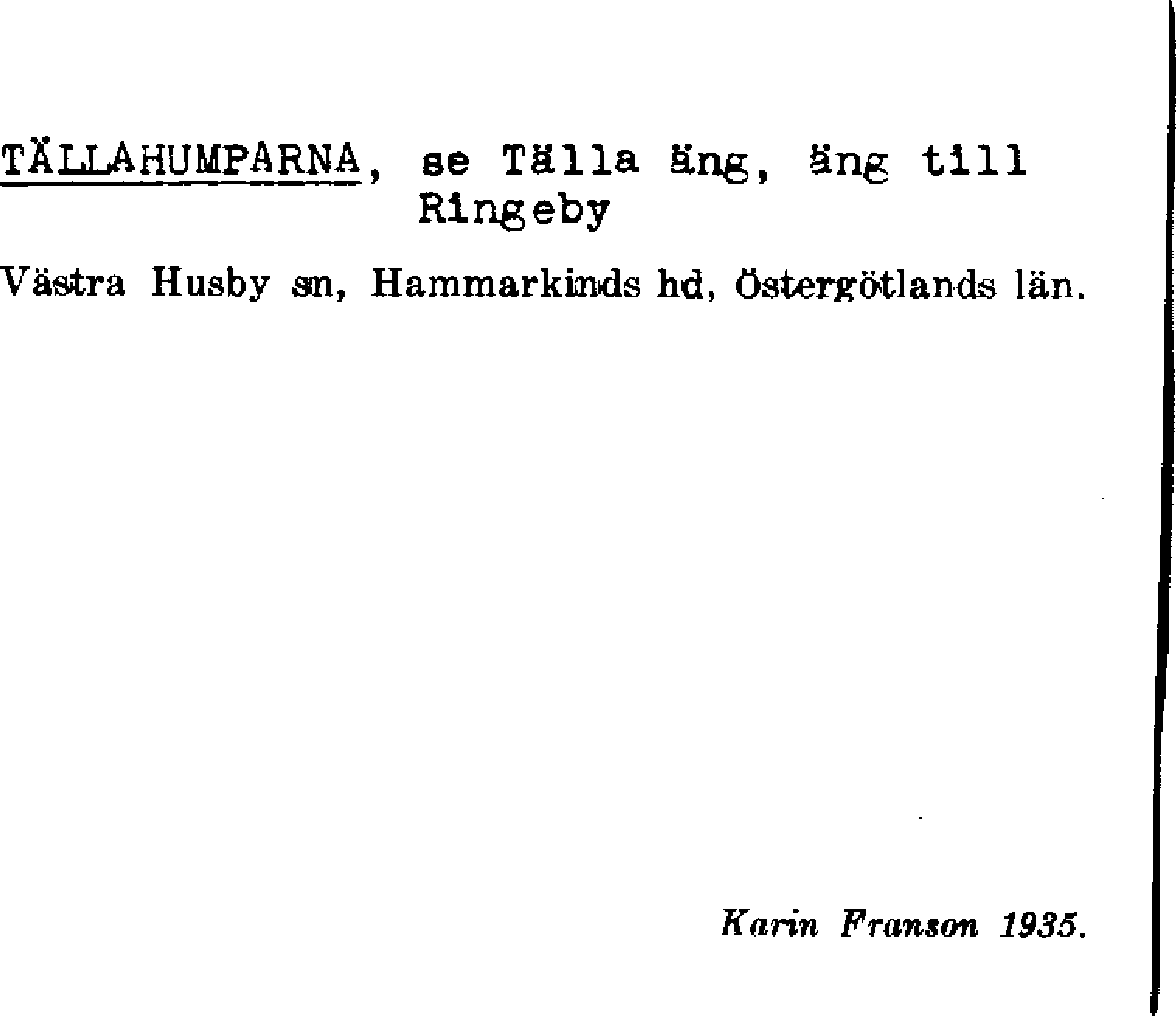 TÄLLAHUMPARNA, se Tälla äng, äng till Ringeby

Västra Husby sn, Hammarkinds hd, Östergötlands län.

Karin Franson 1935.